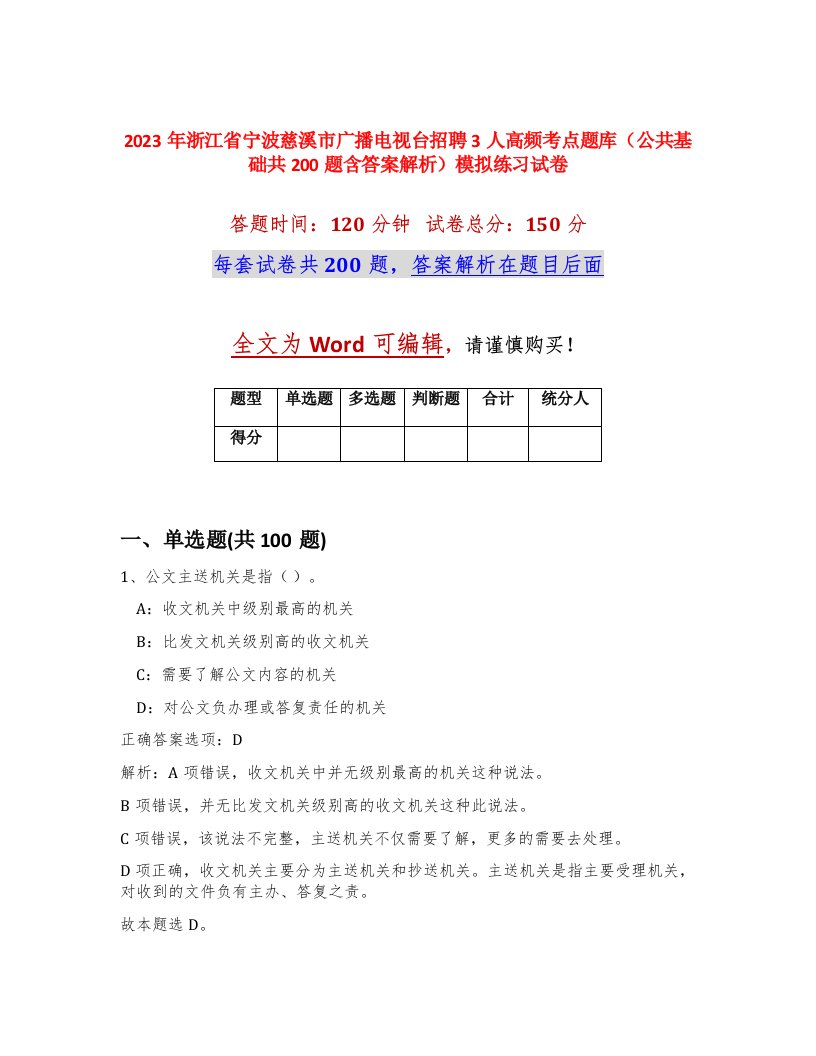 2023 年浙江省宁波慈溪市广播电视台招聘 3 人高频考点题库（公共基础共 200 题含答案解析）模拟练习试卷

答题时间：120 分钟　试卷总分：150 分

每套试卷共 200 题，答案解析在题目后面

全文为 Word 可编辑，请谨慎购买！

| 题型 | 单选题 | 多选题 | 判断题 | 合计 | 统分人 |
|---|---|---|---|---|---|
| 得分 | | | | | |

一、单选题(共 100 题)

1、公文主送机关是指（ ）。

A：收文机关中级别最高的机关

B：比发文机关级别高的收文机关

C：需要了解公文内容的机关

D：对公文负办理或答复责任的机关

正确答案选项：D

解析：A 项错误，收文机关中并无级别最高的机关这种说法。

B 项错误，并无比发文机关级别高的收文机关这种此说法。

C 项错误，该说法不完整，主送机关不仅需要了解，更多的需要去处理。

D 项正确，收文机关主要分为主送机关和抄送机关。主送机关是指主要受理机关，对收到的文件负有主办、答复之责。

故本题选 D。